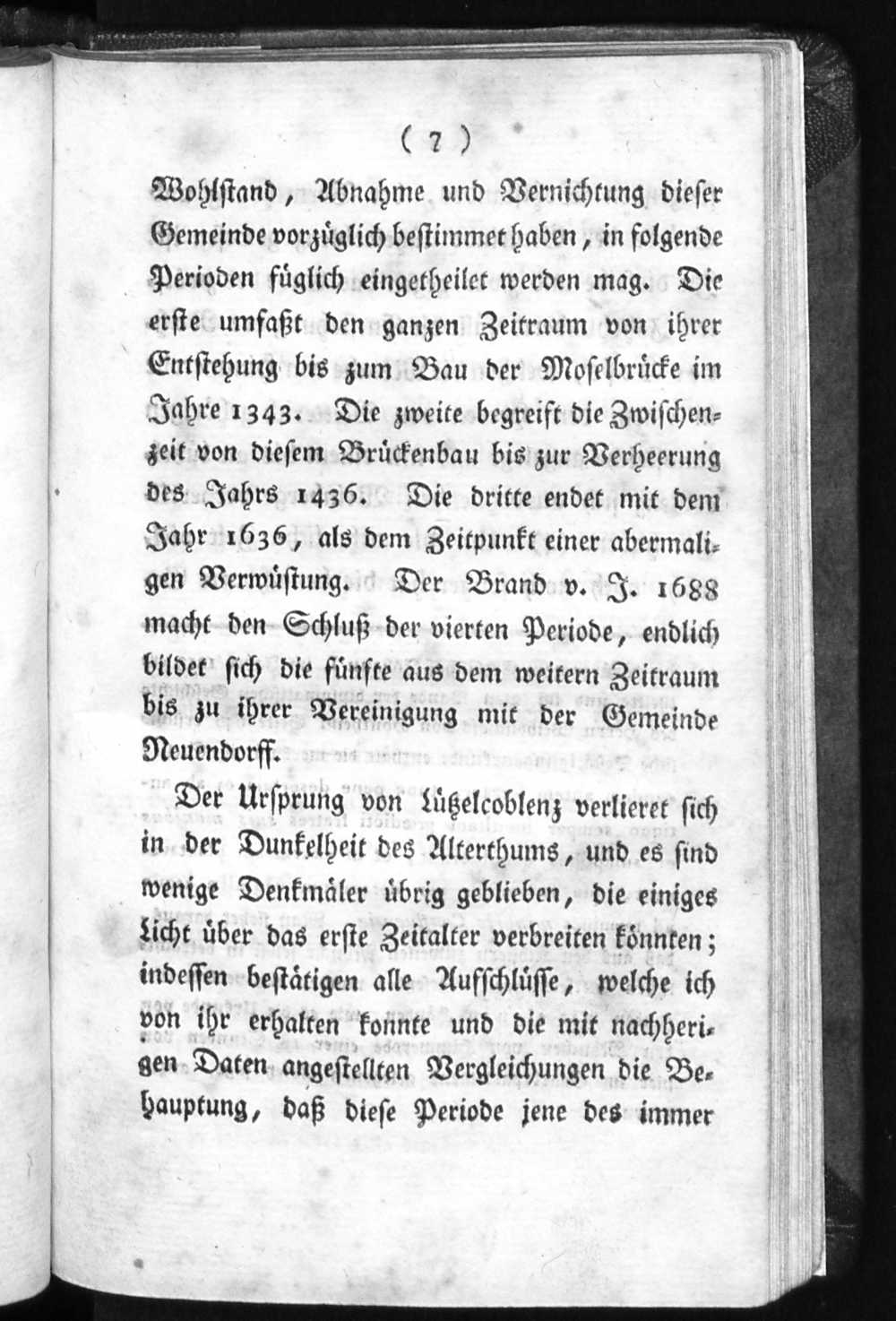 ( 7 )

Wohlstand, Abnahme und Vernichtung dieser Gemeinde vorzüglich bestimmet haben, in folgende Perioden füglich eingetheilet werden mag. Die erste umfaßt den ganzen Zeitraum von ihrer Entstehung bis zum Bau der Moselbrücke im Jahre 1343. Die zweite begreift die Zwischenzeit von diesem Brückenbau bis zur Verheerung des Jahrs 1436. Die dritte endet mit dem Jahr 1636, als dem Zeitpunkt einer abermaligen Verwüstung. Der Brand v. J. 1688 macht den Schluß der vierten Periode, endlich bildet sich die fünfte aus dem weitern Zeitraum bis zu ihrer Vereinigung mit der Gemeinde Neuendorff.

Der Ursprung von Lützelcoblenz verlieret sich in der Dunkelheit des Alterthums, und es sind wenige Denkmäler übrig geblieben, die einiges Licht über das erste Zeitalter verbreiten könnten; indessen bestätigen alle Aufschlüsse, welche ich von ihr erhalten konnte und die mit nachherigen Daten angestellten Vergleichungen die Behauptung, daß diese Periode jene des immer